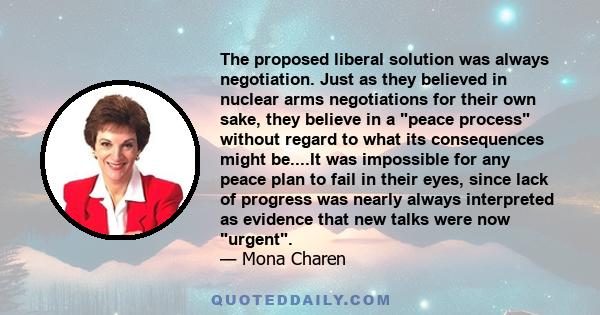 The proposed liberal solution was always negotiation. Just as they believed in nuclear arms negotiations for their own sake, they believe in a "peace process" without regard to what its consequences might be....It was impossible for any peace plan to fail in their eyes, since lack of progress was nearly always interpreted as evidence that new talks were now "urgent".
— Mona Charen

QUOTEDDAILY.COM